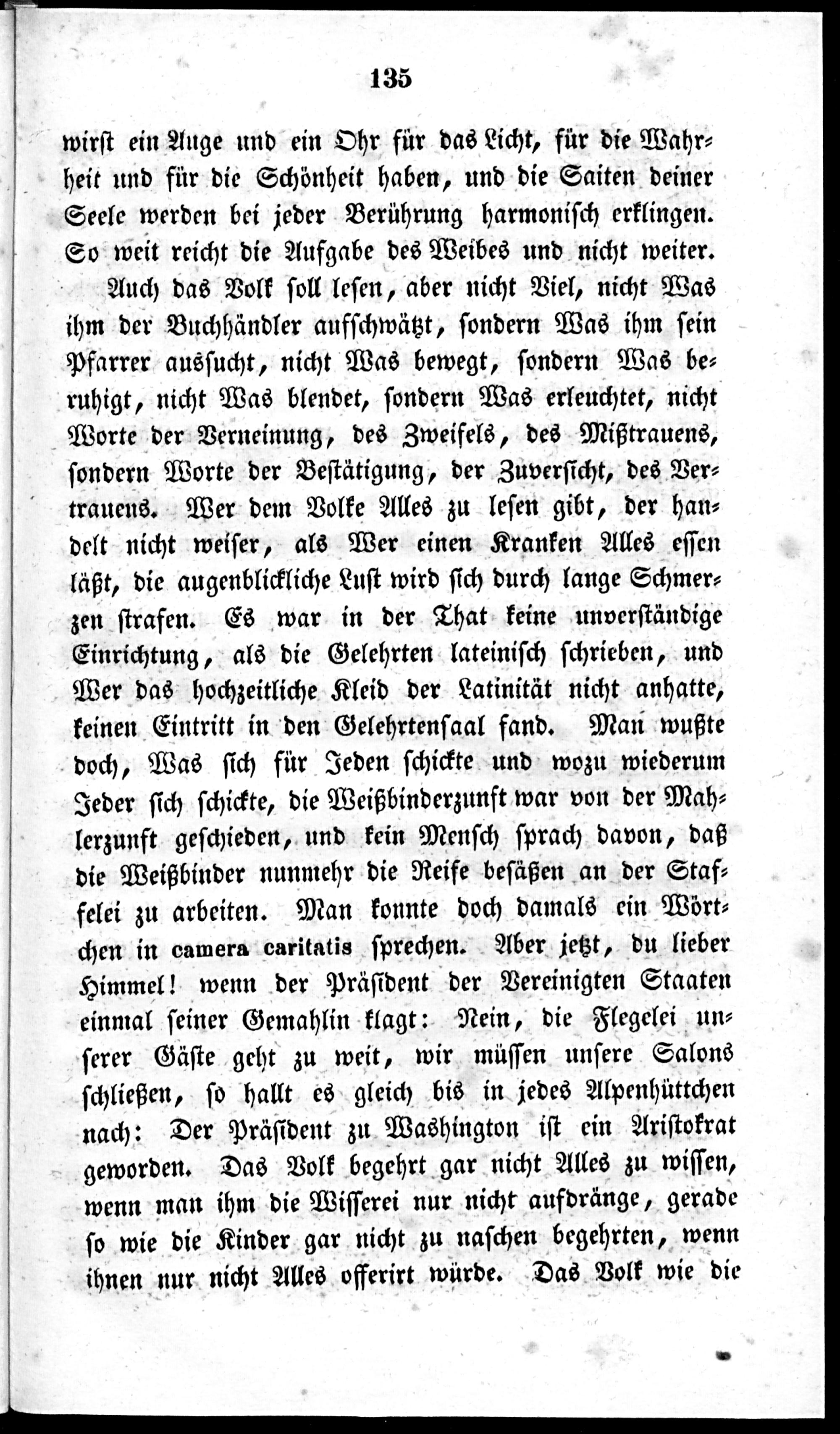 135

wirst ein Auge und ein Ohr für das Licht, für die Wahrheit und für die Schönheit haben, und die Saiten deiner Seele werden bei jeder Berührung harmonisch erklingen. So weit reicht die Aufgabe des Weibes und nicht weiter.

Auch das Volk soll lesen, aber nicht Viel, nicht Was ihm der Buchhändler aufschwätzt, sondern Was ihm sein Pfarrer aussucht, nicht Was bewegt, sondern Was beruhigt, nicht Was blendet, sondern Was erleuchtet, nicht Worte der Verneinung, des Zweifels, des Mißtrauens, sondern Worte der Bestätigung, der Zuversicht, des Vertrauens. Wer dem Volke Alles zu lesen gibt, der handelt nicht weiser, als Wer einen Kranken Alles essen läßt, die augenblickliche Lust wird sich durch lange Schmerzen strafen. Es war in der That keine unverständige Einrichtung, als die Gelehrten lateinisch schrieben, und Wer das hochzeitliche Kleid der Latinität nicht anhatte, keinen Eintritt in den Gelehrtensaal fand. Man wußte doch, Was sich für Jeden schickte und wozu wiederum Jeder sich schickte, die Weißbinderzunft war von der Mahlerzunft geschieden, und kein Mensch sprach davon, daß die Weißbinder nunmehr die Reife besäßen an der Staffelei zu arbeiten. Man konnte doch damals ein Wörtchen in camera caritatis sprechen. Aber jetzt, du lieber Himmel! wenn der Präsident der Vereinigten Staaten einmal seiner Gemahlin klagt: Nein, die Flegelei unserer Gäste geht zu weit, wir müssen unsere Salons schließen, so hallt es gleich bis in jedes Alpenhüttchen nach: Der Präsident zu Washington ist ein Aristokrat geworden. Das Volk begehrt gar nicht Alles zu wissen, wenn man ihm die Wisserei nur nicht aufdränge, gerade so wie die Kinder gar nicht zu naschen begehrten, wenn ihnen nur nicht Alles offerirt würde. Das Volk wie die